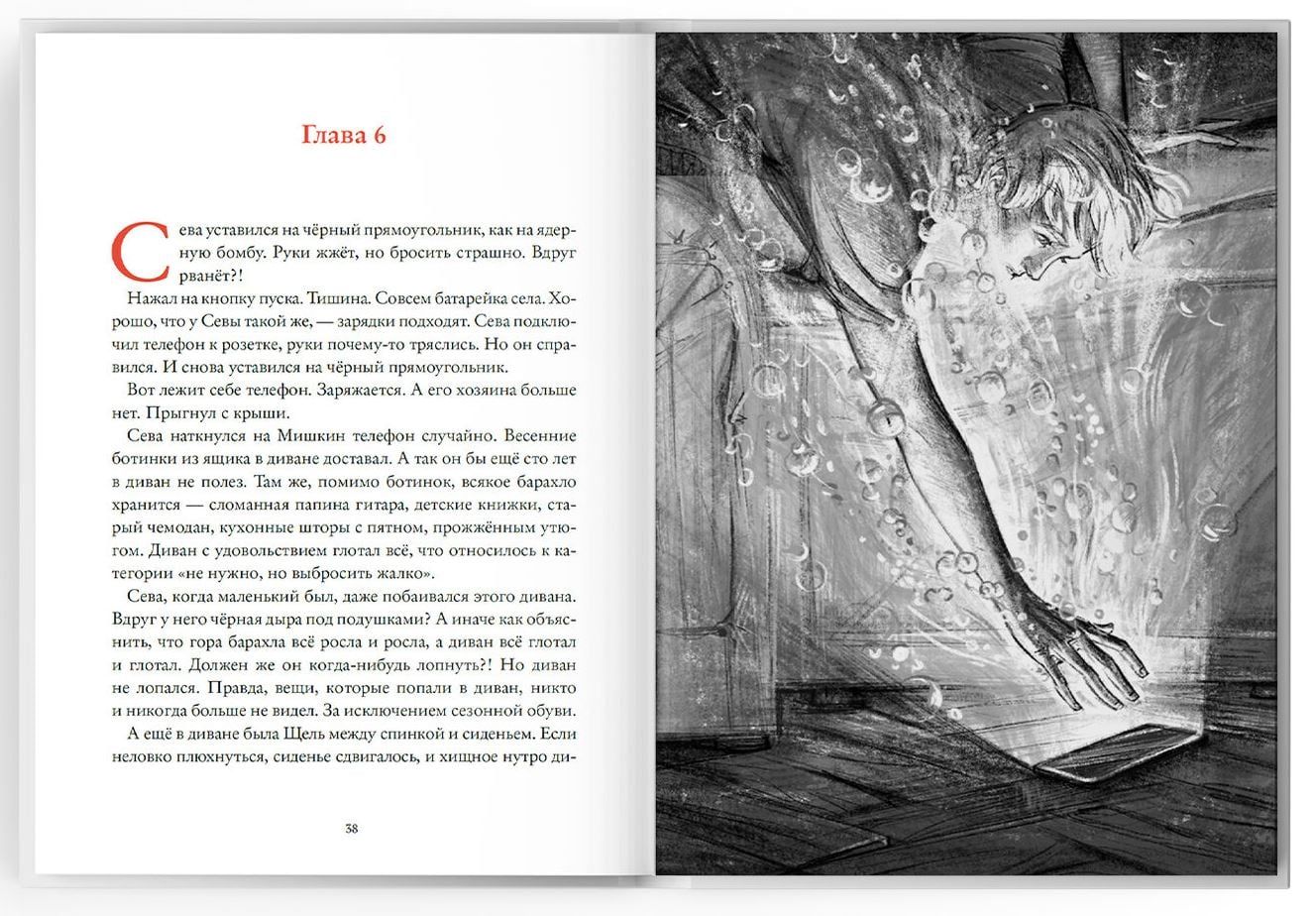 Глава 6

Сева уставился на чёрный прямоугольник, как на ядерную бомбу. Руки жжёт, но бросить страшно. Вдруг рванёт?!

Нажал на кнопку пуска. Тишина. Совсем батарейка села. Хорошо, что у Севы такой же, — зарядки подходят. Сева подключил телефон к розетке, руки почему-то тряслись. Но он справился. И снова уставился на чёрный прямоугольник.

Вот лежит себе телефон. Заряжается. А его хозяина больше нет. Прыгнул с крыши.

Сева наткнулся на Мишкин телефон случайно. Весенние ботинки из ящика в диване доставал. А так он бы ещё сто лет в диван не полез. Там же, помимо ботинок, всякое барахло хранится — сломанная папина гитара, детские книжки, старый чемодан, кухонные шторы с пятном, прожжённым утюгом. Диван с удовольствием глотал всё, что относилось к категории «не нужно, но выбросить жалко».

Сева, когда маленький был, даже побаивался этого дивана. Вдруг у него чёрная дыра под подушками? А иначе как объяснить, что гора барахла всё росла и росла, а диван всё глотал и глотал. Должен же он когда-нибудь лопнуть?! Но диван не лопался. Правда, вещи, которые попали в диван, никто и никогда больше не видел. За исключением сезонной обуви.

А ещё в диване была Щель между спинкой и сиденьем. Если неловко плюхнуться, сиденье сдвигалось, и хищное нутро ди-

38